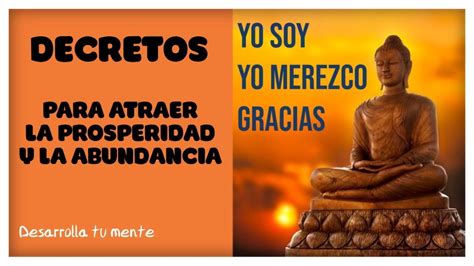 DECRETOS

PARA ATRAER LA PROSPERIDAD Y LA ABUNDANCIA

Desarrolla tu mente

YO SOY
YO MEREZCO
GRACIAS